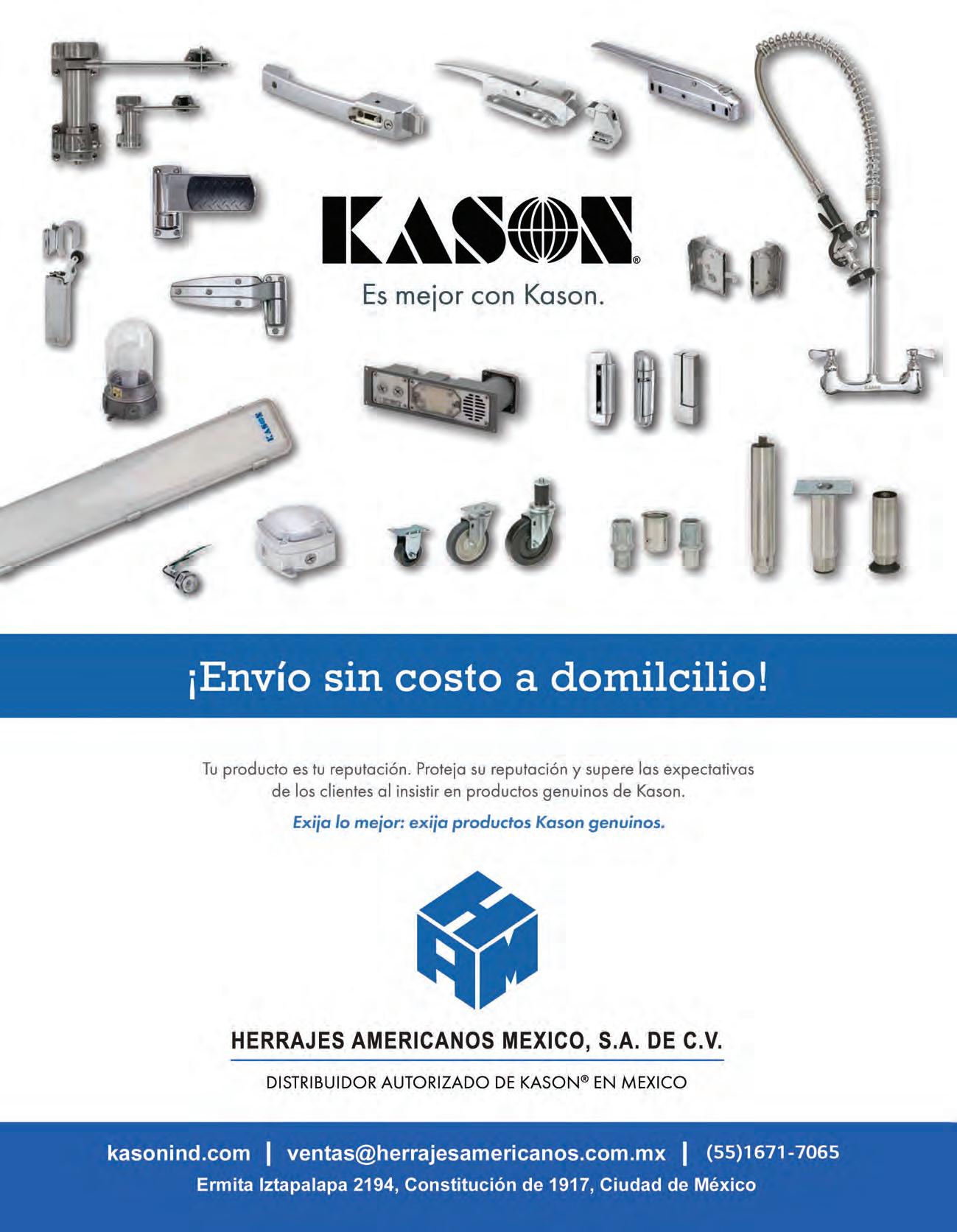 KASON®

Es mejor con Kason.

¡Envío sin costo a domilcilio!

Tu producto es tu reputación. Proteja su reputación y supere las expectativas de los clientes al insistir en productos genuinos de Kason.

Exija lo mejor: exija productos Kason genuinos.

HAM

HERRAJES AMERICANOS MEXICO, S.A. DE C.V.

DISTRIBUIDOR AUTORIZADO DE KASON® EN MEXICO

kasonind.com | ventas@herrajesamericanos.com.mx | (55)1671-7065

Ermita Iztapalapa 2194, Constitución de 1917, Ciudad de México